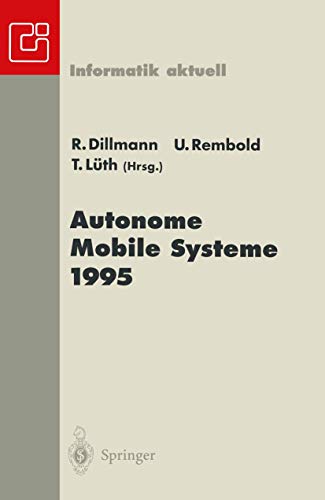 Informatik aktuell

R. Dillmann U. Rembold T. Lüth (Hrsg.)

Autonome Mobile Systeme 1995

Springer